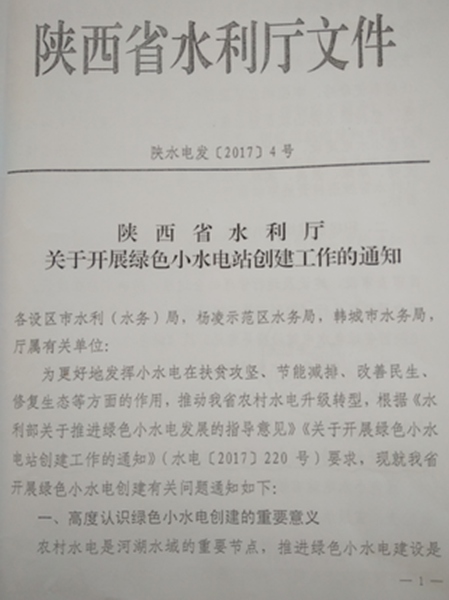 陕西省水利厅文件

陕水电发〔2017〕4号

陕西省水利厅
关于开展绿色小水电站创建工作的通知

各设区市水利（水务）局，杨凌示范区水务局，韩城市水务局，厅属有关单位：

为更好地发挥小水电在扶贫攻坚、节能减排、改善民生、修复生态等方面的作用，推动我省农村水电升级转型，根据《水利部关于推进绿色小水电发展的指导意见》《关于开展绿色小水电站创建工作的通知》（水电〔2017〕220号）要求，现就我省开展绿色小水电创建有关问题通知如下：

一、高度认识绿色小水电创建的重要意义

农村水电是河湖水域的重要节点，推进绿色小水电建设是

—1—